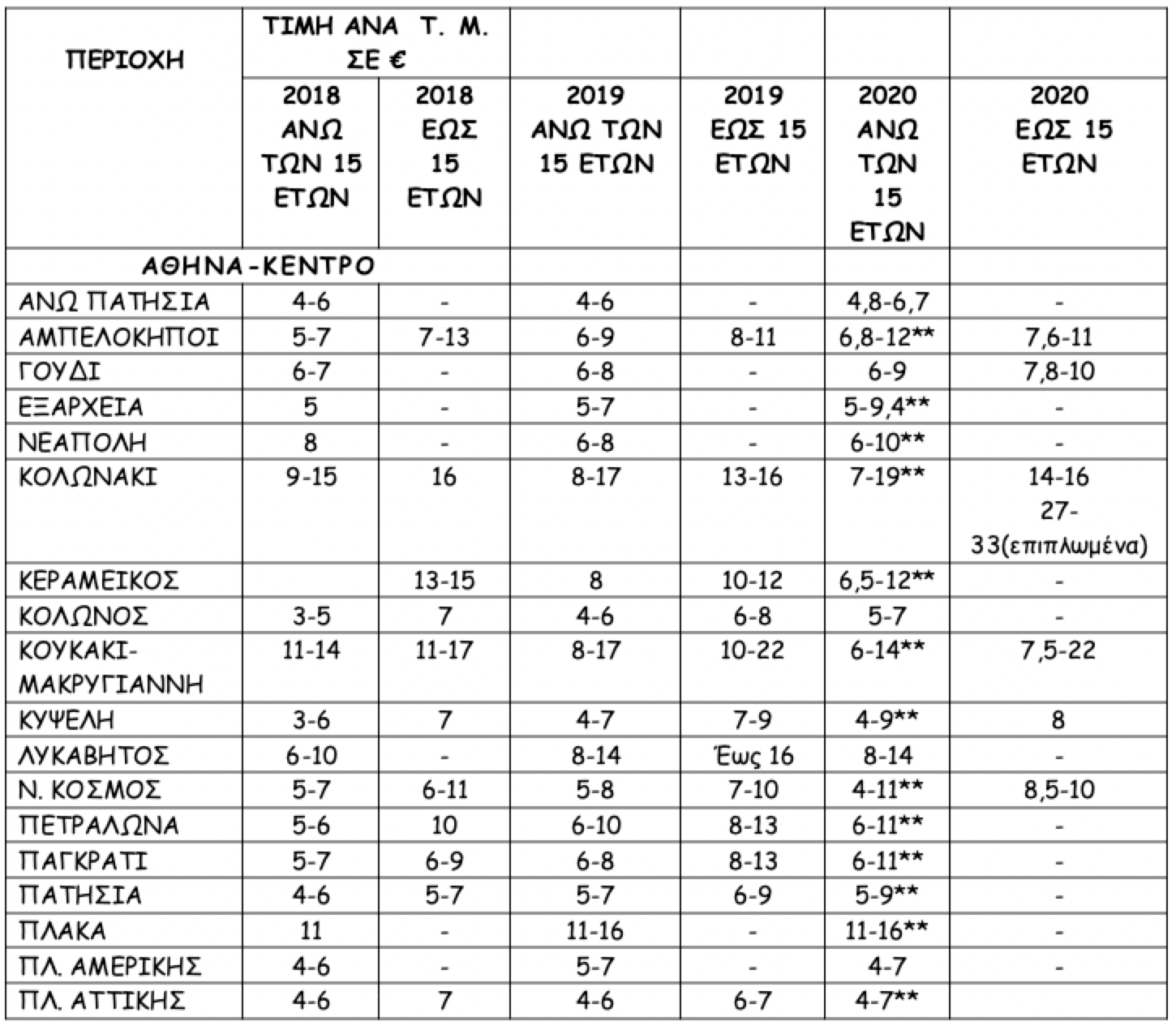 | ΠΕΡΙΟΧΗ | ΤΙΜΗ ΑΝΑ Τ. Μ. ΣΕ € | | | | | |
|---|---|---|---|---|---|---|
| | 2018 ΑΝΩ ΤΩΝ 15 ΕΤΩΝ | 2018 ΕΩΣ 15 ΕΤΩΝ | 2019 ΑΝΩ ΤΩΝ 15 ΕΤΩΝ | 2019 ΕΩΣ 15 ΕΤΩΝ | 2020 ΑΝΩ ΤΩΝ 15 ΕΤΩΝ | 2020 ΕΩΣ 15 ΕΤΩΝ |
| ΑΘΗΝΑ-ΚΕΝΤΡΟ | | | | | | |
| ΑΝΩ ΠΑΤΗΣΙΑ | 4-6 | - | 4-6 | - | 4,8-6,7 | - |
| ΑΜΠΕΛΟΚΗΠΟΙ | 5-7 | 7-13 | 6-9 | 8-11 | 6,8-12** | 7,6-11 |
| ΓΟΥΔΙ | 6-7 | - | 6-8 | - | 6-9 | 7,8-10 |
| ΕΞΑΡΧΕΙΑ | 5 | - | 5-7 | - | 5-9,4** | - |
| ΝΕΑΠΟΛΗ | 8 | - | 6-8 | - | 6-10** | - |
| ΚΟΛΩΝΑΚΙ | 9-15 | 16 | 8-17 | 13-16 | 7-19** | 14-16 27-33(επιπλωμένα) |
| ΚΕΡΑΜΕΙΚΟΣ | | 13-15 | 8 | 10-12 | 6,5-12** | - |
| ΚΟΛΩΝΟΣ | 3-5 | 7 | 4-6 | 6-8 | 5-7 | - |
| ΚΟΥΚΑΚΙ-ΜΑΚΡΥΓΙΑΝΝΗ | 11-14 | 11-17 | 8-17 | 10-22 | 6-14** | 7,5-22 |
| ΚΥΨΕΛΗ | 3-6 | 7 | 4-7 | 7-9 | 4-9** | 8 |
| ΛΥΚΑΒΗΤΟΣ | 6-10 | - | 8-14 | Έως 16 | 8-14 | - |
| Ν. ΚΟΣΜΟΣ | 5-7 | 6-11 | 5-8 | 7-10 | 4-11** | 8,5-10 |
| ΠΕΤΡΑΛΩΝΑ | 5-6 | 10 | 6-10 | 8-13 | 6-11** | - |
| ΠΑΓΚΡΑΤΙ | 5-7 | 6-9 | 6-8 | 8-13 | 6-11** | - |
| ΠΑΤΗΣΙΑ | 4-6 | 5-7 | 5-7 | 6-9 | 5-9** | - |
| ΠΛΑΚΑ | 11 | - | 11-16 | - | 11-16** | - |
| ΠΛ. ΑΜΕΡΙΚΗΣ | 4-6 | - | 5-7 | - | 4-7 | - |
| ΠΛ. ΑΤΤΙΚΗΣ | 4-6 | 7 | 4-6 | 6-7 | 4-7** | |